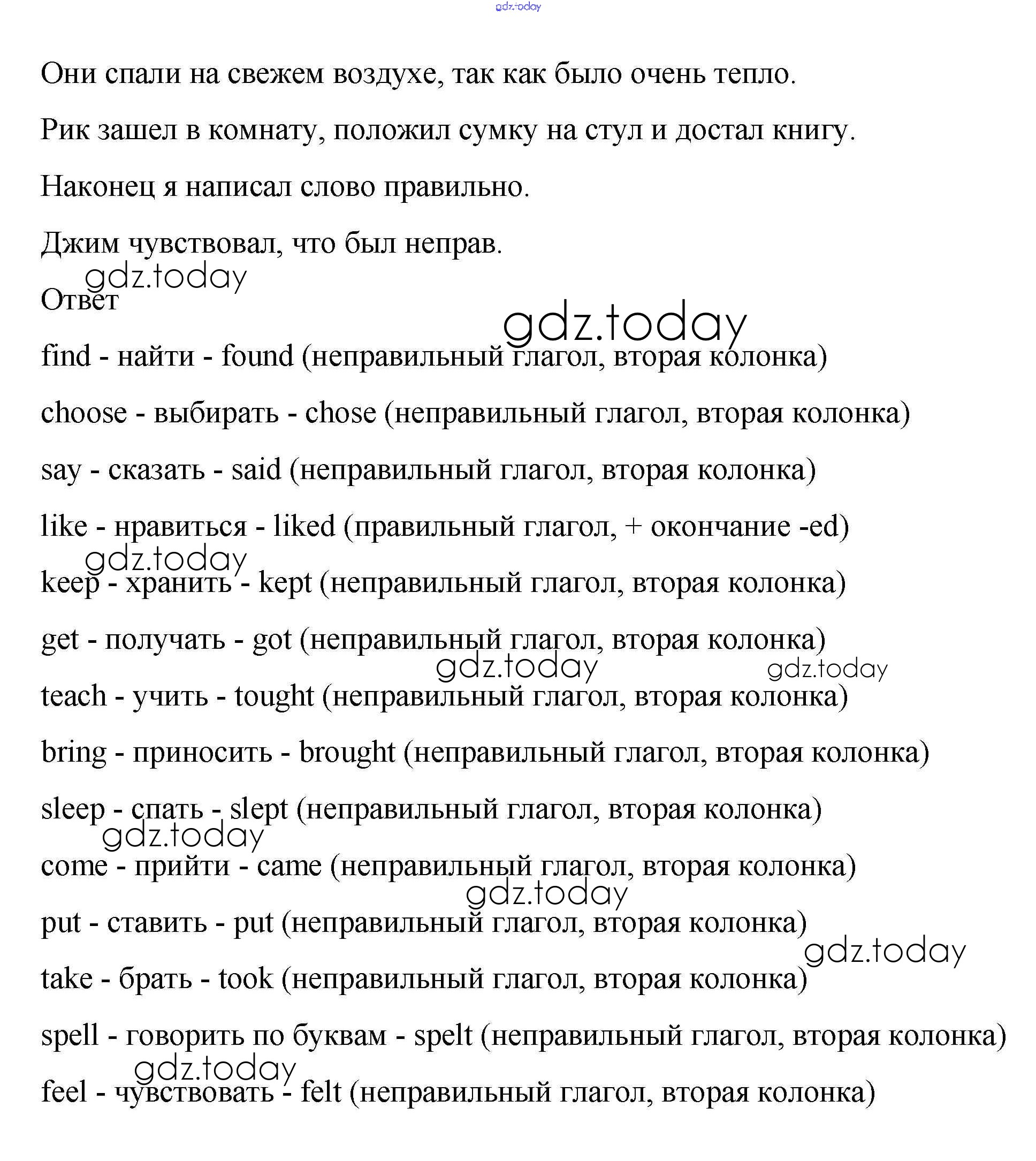 gdz.today

Они спали на свежем воздухе, так как было очень тепло.

Рик зашел в комнату, положил сумку на стул и достал книгу.

Наконец я написал слово правильно.

Джим чувствовал, что был неправ.

gdz.today

Ответ

gdz.today

find - найти - found (неправильный глагол, вторая колонка)

choose - выбирать - chose (неправильный глагол, вторая колонка)

say - сказать - said (неправильный глагол, вторая колонка)

like - нравиться - liked (правильный глагол, + окончание -ed)

gdz.today

keep - хранить - kept (неправильный глагол, вторая колонка)

get - получать - got (неправильный глагол, вторая колонка)

gdz.today gdz.today

teach - учить - tought (неправильный глагол, вторая колонка)

bring - приносить - brought (неправильный глагол, вторая колонка)

sleep - спать - slept (неправильный глагол, вторая колонка)

gdz.today

come - прийти - came (неправильный глагол, вторая колонка)

gdz.today

put - ставить - put (неправильный глагол, вторая колонка)

gdz.today

take - брать - took (неправильный глагол, вторая колонка)

spell - говорить по буквам - spelt (неправильный глагол, вторая колонка)

gdz.today

feel - чувствовать - felt (неправильный глагол, вторая колонка)